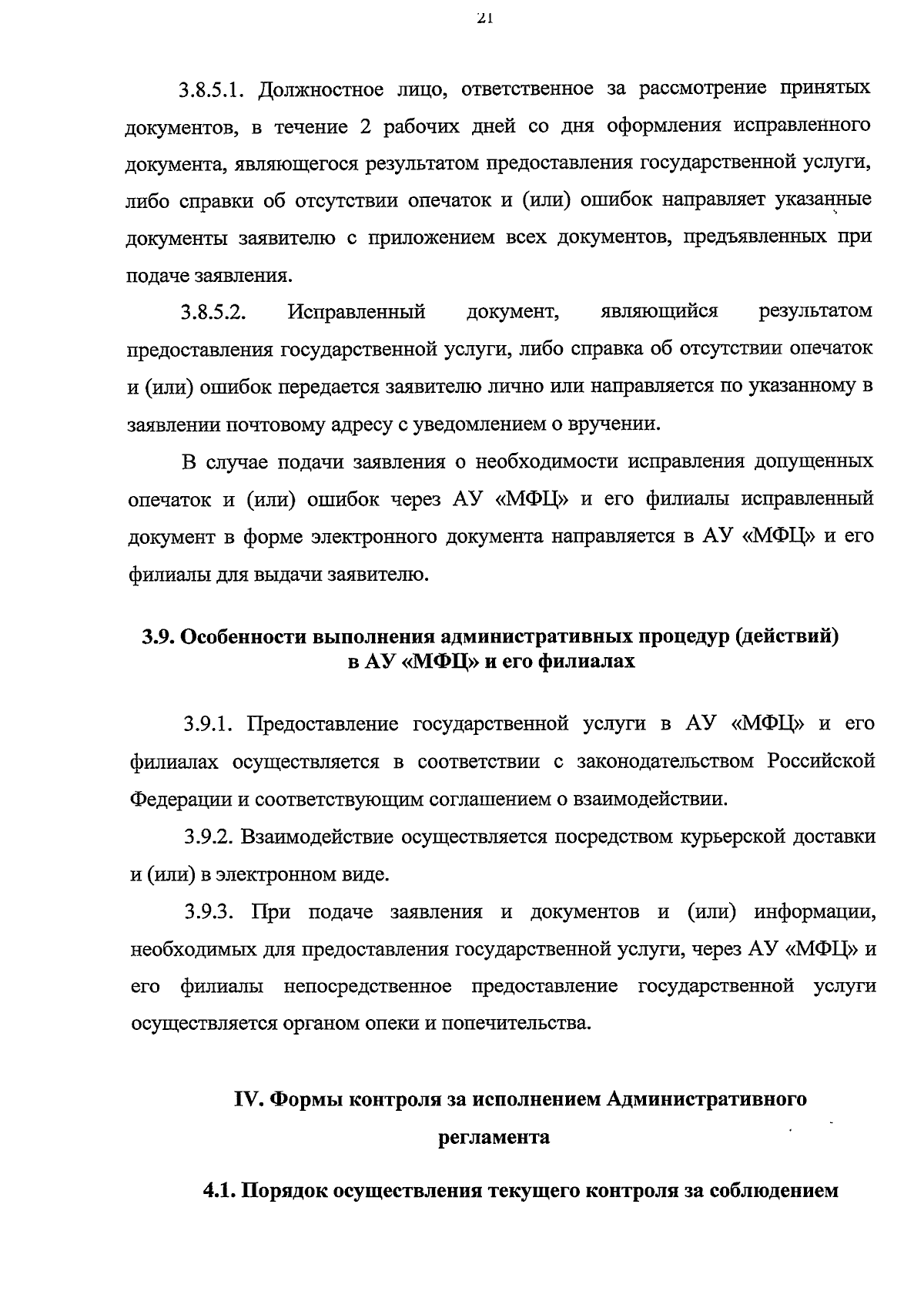 21

3.8.5.1. Должностное лицо, ответственное за рассмотрение принятых документов, в течение 2 рабочих дней со дня оформления исправленного документа, являющегося результатом предоставления государственной услуги, либо справки об отсутствии опечаток и (или) ошибок направляет указанные документы заявителю с приложением всех документов, предъявленных при подаче заявления.

3.8.5.2. Исправленный документ, являющийся результатом предоставления государственной услуги, либо справка об отсутствии опечаток и (или) ошибок передается заявителю лично или направляется по указанному в заявлении почтовому адресу с уведомлением о вручении.

В случае подачи заявления о необходимости исправления допущенных опечаток и (или) ошибок через АУ «МФЦ» и его филиалы исправленный документ в форме электронного документа направляется в АУ «МФЦ» и его филиалы для выдачи заявителю.

3.9. Особенности выполнения административных процедур (действий) в АУ «МФЦ» и его филиалах

3.9.1. Предоставление государственной услуги в АУ «МФЦ» и его филиалах осуществляется в соответствии с законодательством Российской Федерации и соответствующим соглашением о взаимодействии.

3.9.2. Взаимодействие осуществляется посредством курьерской доставки и (или) в электронном виде.

3.9.3. При подаче заявления и документов и (или) информации, необходимых для предоставления государственной услуги, через АУ «МФЦ» и его филиалы непосредственное предоставление государственной услуги осуществляется органом опеки и попечительства.

IV. Формы контроля за исполнением Административного регламента

4.1. Порядок осуществления текущего контроля за соблюдением